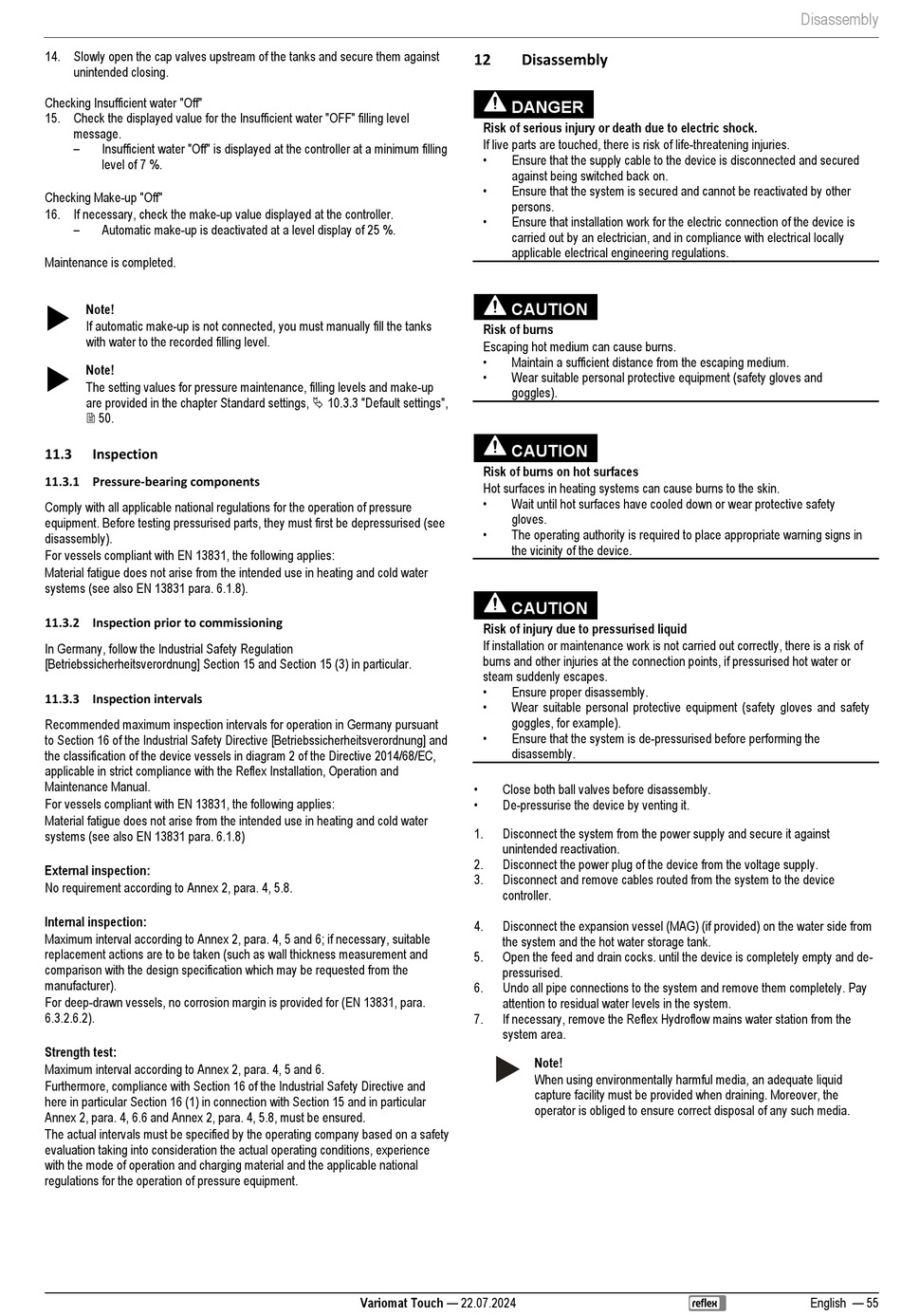 Disassembly

14. Slowly open the cap valves upstream of the tanks and secure them against unintended closing.

Checking Insufficient water "Off"
15. Check the displayed value for the Insufficient water "OFF" filling level message.
– Insufficient water "Off" is displayed at the controller at a minimum filling level of 7 %.

Checking Make-up "Off"
16. If necessary, check the make-up value displayed at the controller.
– Automatic make-up is deactivated at a level display of 25 %.

Maintenance is completed.

Note!
If automatic make-up is not connected, you must manually fill the tanks with water to the recorded filling level.

Note!
The setting values for pressure maintenance, filling levels and make-up are provided in the chapter Standard settings, 10.3.3 "Default settings", 50.

11.3 Inspection

11.3.1 Pressure-bearing components

Comply with all applicable national regulations for the operation of pressure equipment. Before testing pressurised parts, they must first be depressurised (see disassembly).
For vessels compliant with EN 13831, the following applies:
Material fatigue does not arise from the intended use in heating and cold water systems (see also EN 13831 para. 6.1.8).

11.3.2 Inspection prior to commissioning

In Germany, follow the Industrial Safety Regulation [Betriebssicherheitsverordnung] Section 15 and Section 15 (3) in particular.

11.3.3 Inspection intervals

Recommended maximum inspection intervals for operation in Germany pursuant to Section 16 of the Industrial Safety Directive [Betriebssicherheitsverordnung] and the classification of the device vessels in diagram 2 of the Directive 2014/68/EC, applicable in strict compliance with the Reflex Installation, Operation and Maintenance Manual.
For vessels compliant with EN 13831, the following applies:
Material fatigue does not arise from the intended use in heating and cold water systems (see also EN 13831 para. 6.1.8)

External inspection:
No requirement according to Annex 2, para. 4, 5.8.

Internal inspection:
Maximum interval according to Annex 2, para. 4, 5 and 6; if necessary, suitable replacement actions are to be taken (such as wall thickness measurement and comparison with the design specification which may be requested from the manufacturer).
For deep-drawn vessels, no corrosion margin is provided for (EN 13831, para. 6.3.2.6.2).

Strength test:
Maximum interval according to Annex 2, para. 4, 5 and 6.
Furthermore, compliance with Section 16 of the Industrial Safety Directive and here in particular Section 16 (1) in connection with Section 15 and in particular Annex 2, para. 4, 6.6 and Annex 2, para. 4, 5.8, must be ensured.
The actual intervals must be specified by the operating company based on a safety evaluation taking into consideration the actual operating conditions, experience with the mode of operation and charging material and the applicable national regulations for the operation of pressure equipment.

12 Disassembly

DANGER
Risk of serious injury or death due to electric shock.
If live parts are touched, there is risk of life-threatening injuries.
• Ensure that the supply cable to the device is disconnected and secured against being switched back on.
• Ensure that the system is secured and cannot be reactivated by other persons.
• Ensure that installation work for the electric connection of the device is carried out by an electrician, and in compliance with electrical locally applicable electrical engineering regulations.

CAUTION
Risk of burns
Escaping hot medium can cause burns.
• Maintain a sufficient distance from the escaping medium.
• Wear suitable personal protective equipment (safety gloves and goggles).

CAUTION
Risk of burns on hot surfaces
Hot surfaces in heating systems can cause burns to the skin.
• Wait until hot surfaces have cooled down or wear protective safety gloves.
• The operating authority is required to place appropriate warning signs in the vicinity of the device.

CAUTION
Risk of injury due to pressurised liquid
If installation or maintenance work is not carried out correctly, there is a risk of burns and other injuries at the connection points, if pressurised hot water or steam suddenly escapes.
• Ensure proper disassembly.
• Wear suitable personal protective equipment (safety gloves and safety goggles, for example).
• Ensure that the system is de-pressurised before performing the disassembly.

• Close both ball valves before disassembly.
• De-pressurise the device by venting it.

1. Disconnect the system from the power supply and secure it against unintended reactivation.
2. Disconnect the power plug of the device from the voltage supply.
3. Disconnect and remove cables routed from the system to the device controller.

4. Disconnect the expansion vessel (MAG) (if provided) on the water side from the system and the hot water storage tank.
5. Open the feed and drain cocks. until the device is completely empty and de-pressurised.
6. Undo all pipe connections to the system and remove them completely. Pay attention to residual water levels in the system.
7. If necessary, remove the Reflex Hydroflow mains water station from the system area.

Note!
When using environmentally harmful media, an adequate liquid capture facility must be provided when draining. Moreover, the operator is obliged to ensure correct disposal of any such media.

Variomat Touch — 22.07.2024 reflex English — 55